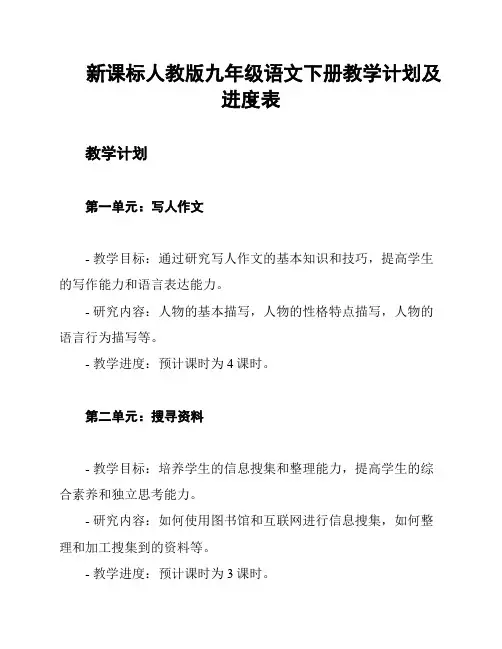 新课标人教版九年级语文下册教学计划及进度表

教学计划

第一单元：写人作文

- 教学目标：通过研究写人作文的基本知识和技巧，提高学生的写作能力和语言表达能力。

- 研究内容：人物的基本描写，人物的性格特点描写，人物的语言行为描写等。

- 教学进度：预计课时为 4 课时。

第二单元：搜寻资料

- 教学目标：培养学生的信息搜集和整理能力，提高学生的综合素养和独立思考能力。

- 研究内容：如何使用图书馆和互联网进行信息搜集，如何整理和加工搜集到的资料等。

- 教学进度：预计课时为 3 课时。